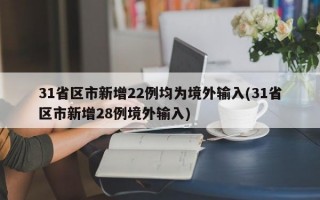 31省区市新增22例均为境外输入(31省区市新增28例境外输入)